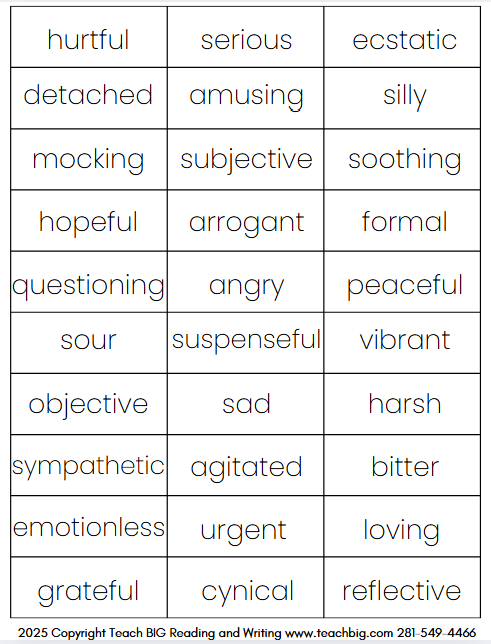 | hurtful | serious | ecstatic |
|---|---|---|
| detached | amusing | silly |
| mocking | subjective | soothing |
| hopeful | arrogant | formal |
| questioning | angry | peaceful |
| sour | suspenseful | vibrant |
| objective | sad | harsh |
| sympathetic | agitated | bitter |
| emotionless | urgent | loving |
| grateful | cynical | reflective |

2025 Copyright Teach BIG Reading and Writing www.teachbig.com 281-549-4466